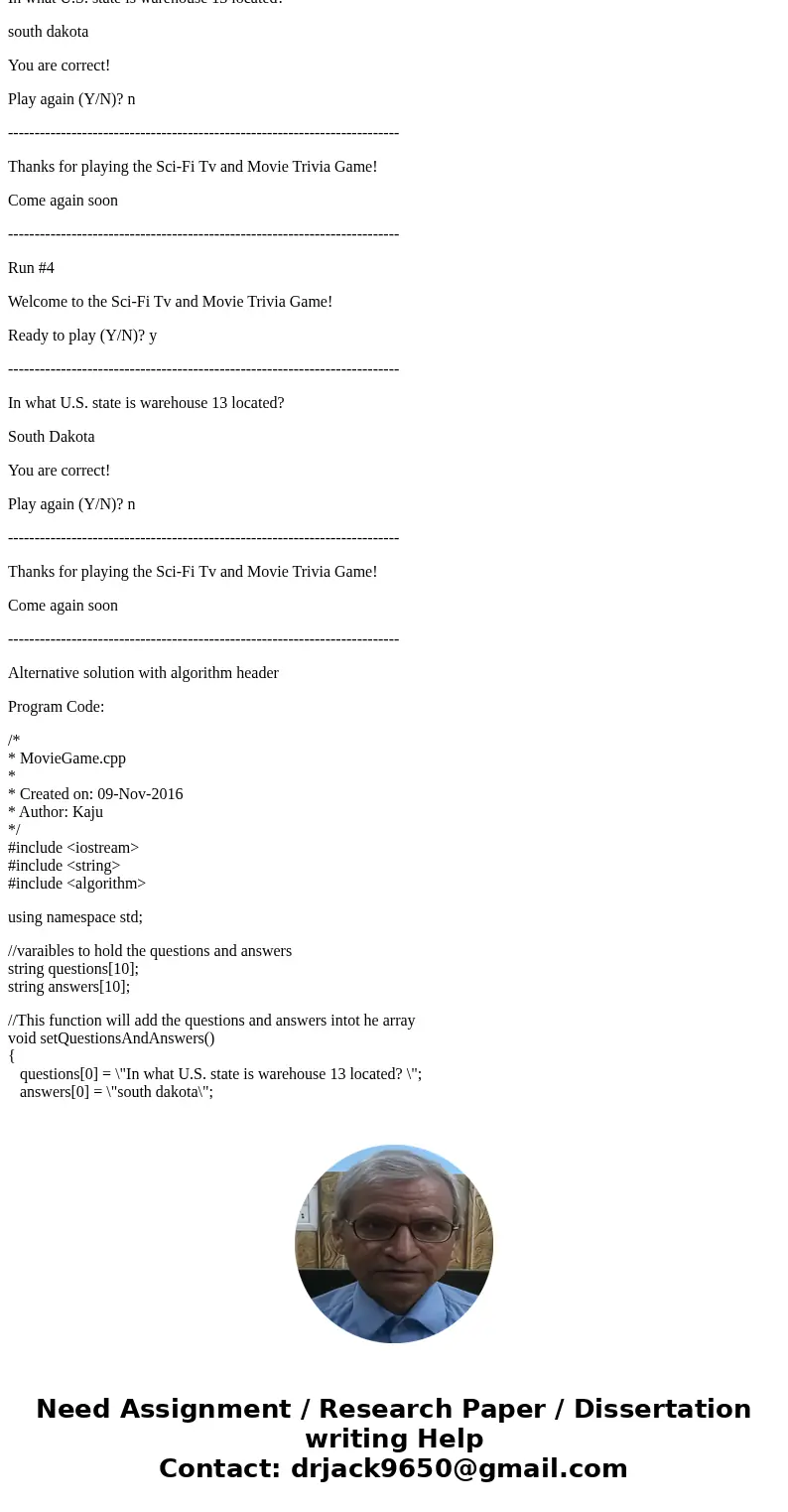 In what U.S. state is warehouse 13 located?

south dakota

You are correct!

Play again (Y/N)? n

------------------------------------------------------------------------

Thanks for playing the Sci-Fi Tv and Movie Trivia Game!

Come again soon

------------------------------------------------------------------------

Run #4

Welcome to the Sci-Fi Tv and Movie Trivia Game!

Ready to play (Y/N)? y

------------------------------------------------------------------------

In what U.S. state is warehouse 13 located?

South Dakota

You are correct!

Play again (Y/N)? n

------------------------------------------------------------------------

Thanks for playing the Sci-Fi Tv and Movie Trivia Game!

Come again soon

------------------------------------------------------------------------

Alternative solution with algorithm header

Program Code:

/*
* MovieGame.cpp
*
* Created on: 09-Nov-2016
* Author: Kaju
*/
#include <iostream>
#include <string>
#include <algorithm>

using namespace std;

//varaibles to hold the questions and answers
string questions[10];
string answers[10];

//This function will add the questions and answers intot he array
void setQuestionsAndAnswers()
{
questions[0] = \"In what U.S. state is warehouse 13 located? \";
answers[0] = \"south dakota\";

Need Assignment / Research Paper / Dissertation writing Help
Contact: drjack9650@gmail.com